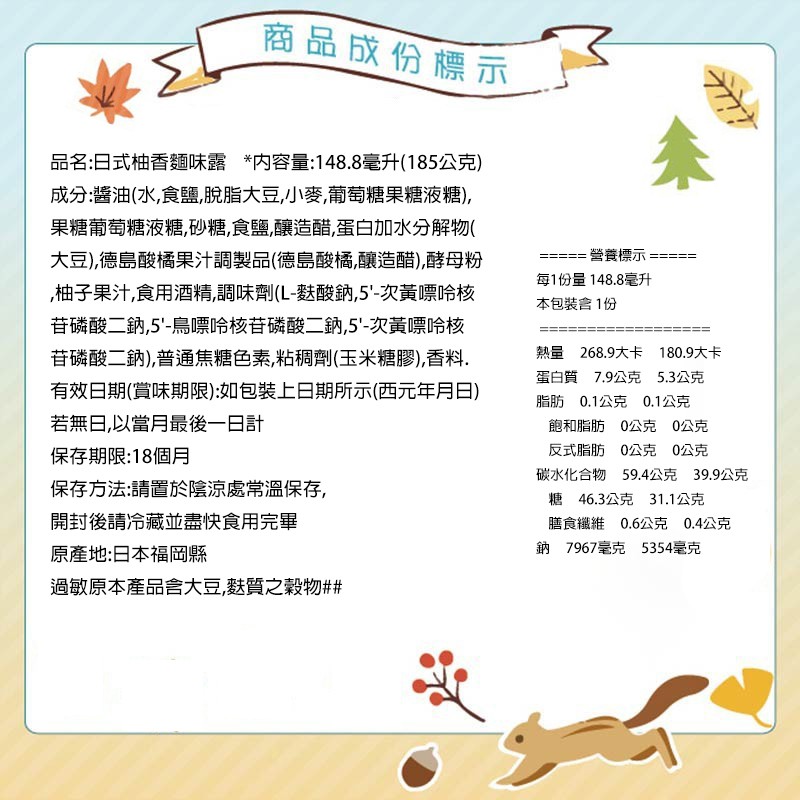 商品成份標示

品名:日式柚香麵味露　*內容量:148.8毫升(185公克)
成分:醬油(水,食鹽,脫脂大豆,小麥,葡萄糖果糖液糖),果糖葡萄糖液糖,砂糖,食鹽,釀造醋,蛋白加水分解物(大豆),德島酸橘果汁調製品(德島酸橘,釀造醋),酵母粉,柚子果汁,食用酒精,調味劑(L-麩酸鈉,5'-次黃嘌呤核苷磷酸二鈉,5'-鳥嘌呤核苷磷酸二鈉,5'-次黃嘌呤核苷磷酸二鈉),普通焦糖色素,粘稠劑(玉米糖膠),香料.
有效日期(賞味期限):如包裝上日期所示(西元年月日)
若無日,以當月最後一日計
保存期限:18個月
保存方法:請置於陰涼處常溫保存,
開封後請冷藏並盡快食用完畢
原產地:日本福岡縣
過敏原本產品含大豆,麩質之穀物##

===== 營養標示 =====
每1份量 148.8毫升
本包裝含 1份
===================
熱量　268.9大卡　180.9大卡
蛋白質　7.9公克　5.3公克
脂肪　0.1公克　0.1公克
　飽和脂肪　0公克　0公克
　反式脂肪　0公克　0公克
碳水化合物　59.4公克　39.9公克
　糖　46.3公克　31.1公克
　膳食纖維　0.6公克　0.4公克
鈉　7967毫克　5354毫克